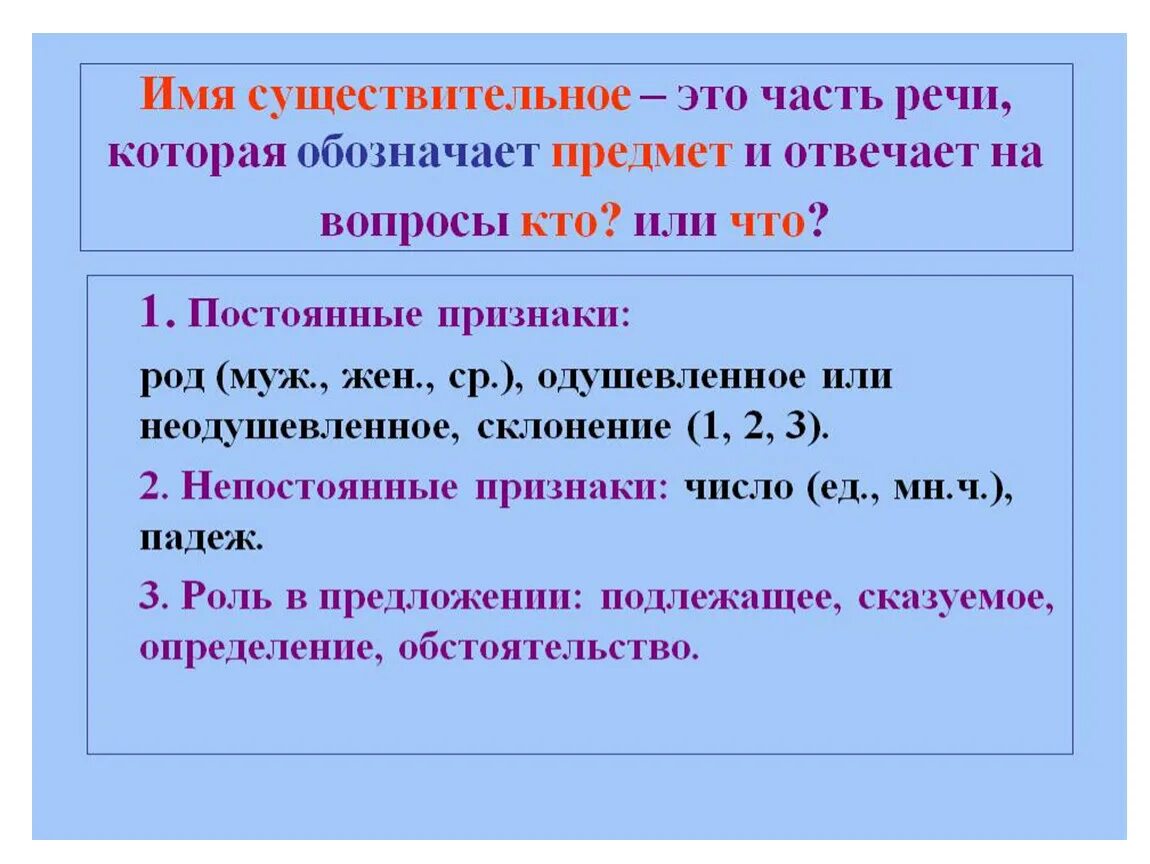 Имя существительное – это часть речи, которая обозначает предмет и отвечает на вопросы кто? или что?

1. Постоянные признаки:

род (муж., жен., ср.), одушевленное или неодушевленное, склонение (1, 2, 3).

2. Непостоянные признаки: число (ед., мн.ч.), падеж.

3. Роль в предложении: подлежащее, сказуемое, определение, обстоятельство.